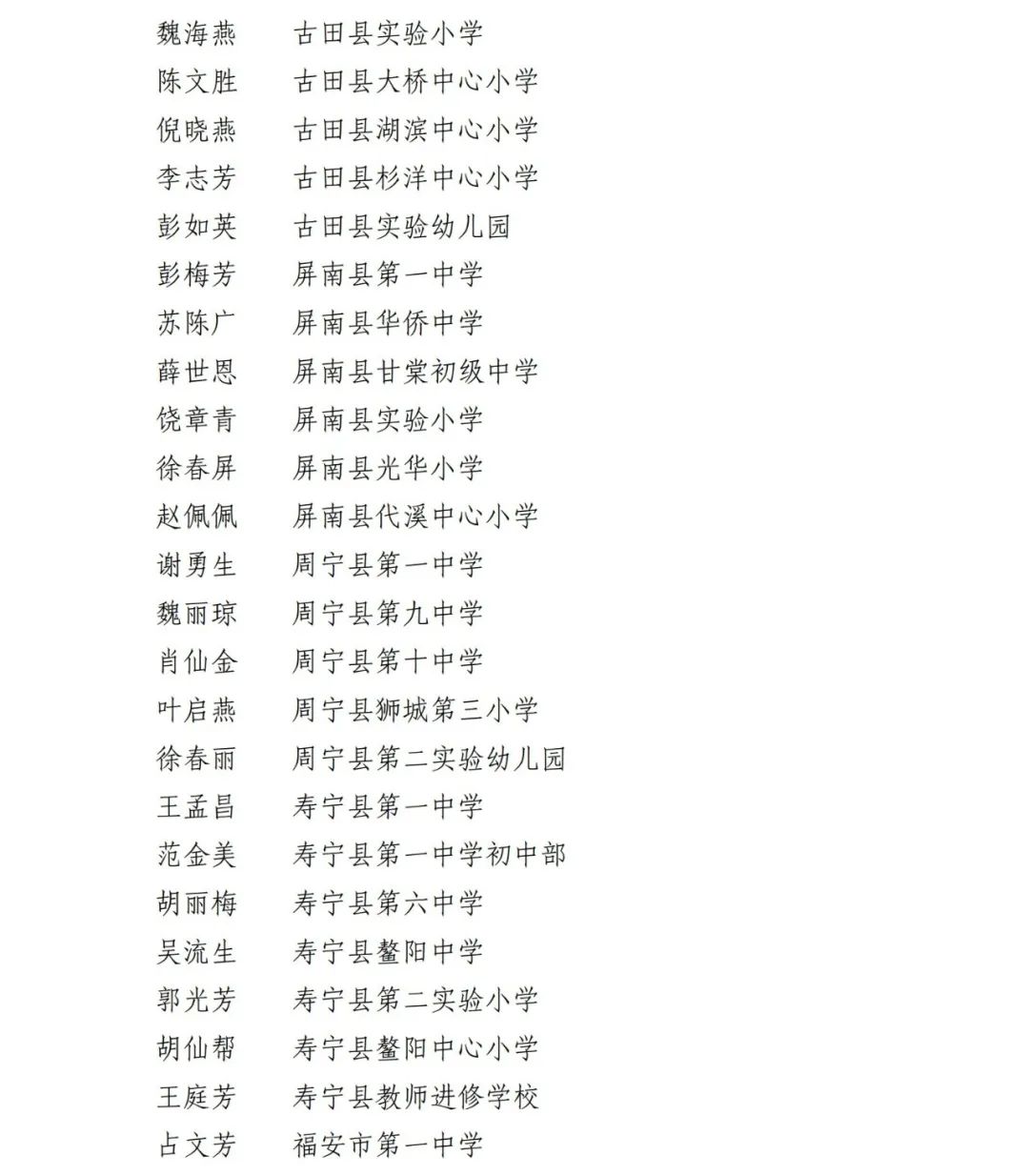 魏海燕　古田县实验小学
陈文胜　古田县大桥中心小学
倪晓燕　古田县湖滨中心小学
李志芳　古田县杉洋中心小学
彭如英　古田县实验幼儿园
彭梅芳　屏南县第一中学
苏陈广　屏南县华侨中学
薛世恩　屏南县甘棠初级中学
饶章青　屏南县实验小学
徐春屏　屏南县光华小学
赵佩佩　屏南县代溪中心小学
谢勇生　周宁县第一中学
魏丽琼　周宁县第九中学
肖仙金　周宁县第十中学
叶启燕　周宁县狮城第三小学
徐春丽　周宁县第二实验幼儿园
王孟昌　寿宁县第一中学
范金美　寿宁县第一中学初中部
胡丽梅　寿宁县第六中学
吴流生　寿宁县鳌阳中学
郭光芳　寿宁县第二实验小学
胡仙帮　寿宁县鳌阳中心小学
王庭芳　寿宁县教师进修学校
占文芳　福安市第一中学